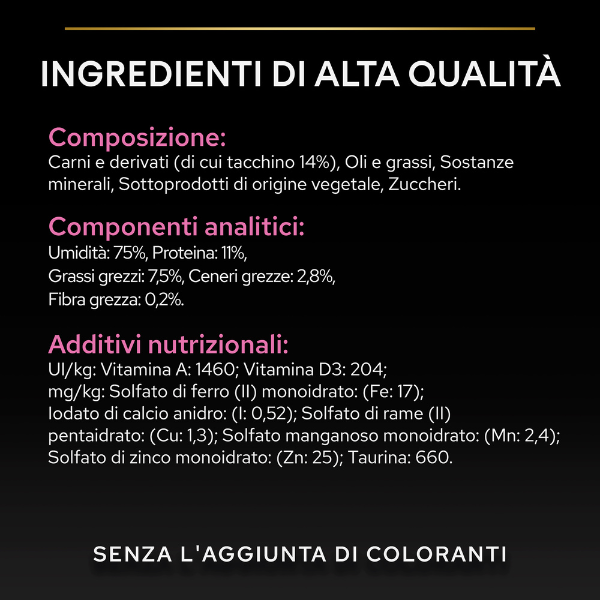 INGREDIENTI DI ALTA QUALITÀ

Composizione:
Carni e derivati (di cui tacchino 14%), Oli e grassi, Sostanze minerali, Sottoprodotti di origine vegetale, Zuccheri.

Componenti analitici:
Umidità: 75%, Proteina: 11%,
Grassi grezzi: 7,5%, Ceneri grezze: 2,8%,
Fibra grezza: 0,2%.

Additivi nutrizionali:
UI/kg: Vitamina A: 1460; Vitamina D3: 204;
mg/kg: Solfato di ferro (II) monoidrato: (Fe: 17);
Iodato di calcio anidro: (I: 0,52); Solfato di rame (II) pentaidrato: (Cu: 1,3); Solfato manganoso monoidrato: (Mn: 2,4); Solfato di zinco monoidrato: (Zn: 25); Taurina: 660.

SENZA L'AGGIUNTA DI COLORANTI